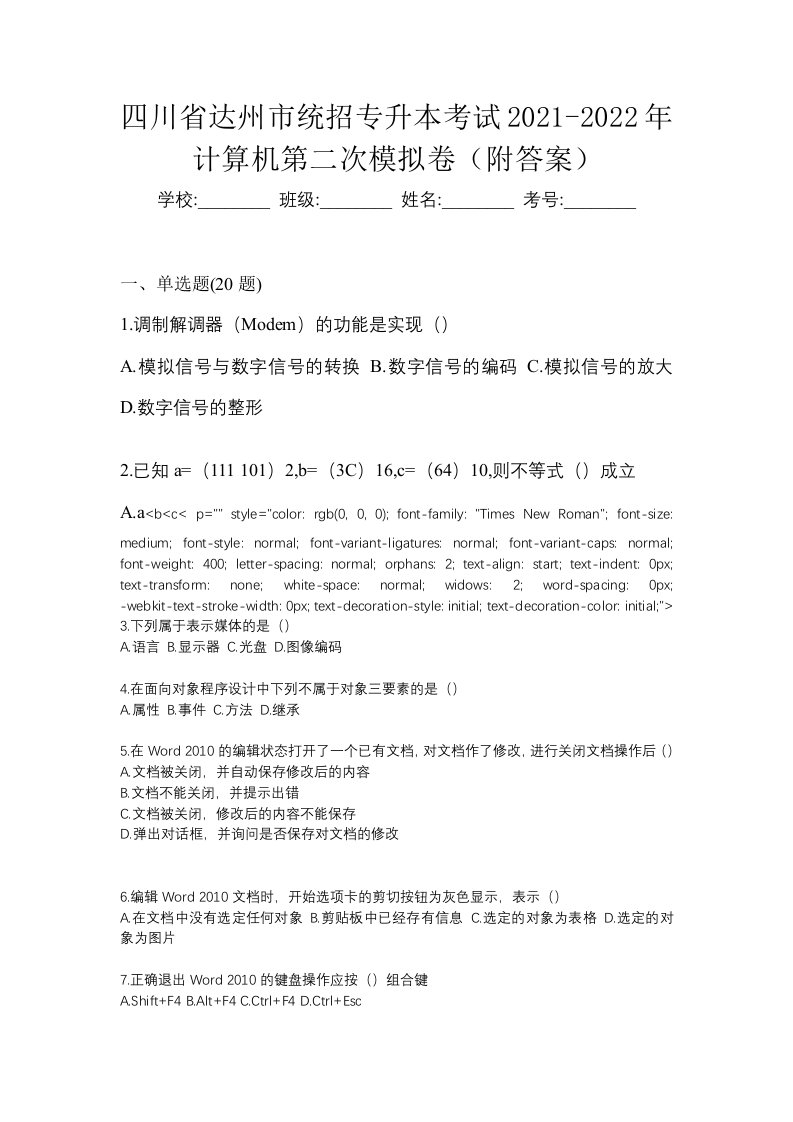 四川省达州市统招专升本考试2021-2022年计算机第二次模拟卷（附答案）

学校:________ 班级:________ 姓名:________ 考号:________

一、单选题(20 题)

1.调制解调器（Modem）的功能是实现（）

A.模拟信号与数字信号的转换 B.数字信号的编码 C.模拟信号的放大 D.数字信号的整形

2.已知 a=（111 101）2,b=（3C）16,c=（64）10,则不等式（）成立

A.a<b<c< p="" style="color: rgb(0, 0, 0); font-family: "Times New Roman"; font-size: medium; font-style: normal; font-variant-ligatures: normal; font-variant-caps: normal; font-weight: 400; letter-spacing: normal; orphans: 2; text-align: start; text-indent: 0px; text-transform: none; white-space: normal; widows: 2; word-spacing: 0px; -webkit-text-stroke-width: 0px; text-decoration-style: initial; text-decoration-color: initial;">
3.下列属于表示媒体的是（）
A.语言 B.显示器 C.光盘 D.图像编码

4.在面向对象程序设计中下列不属于对象三要素的是（）
A.属性 B.事件 C.方法 D.继承

5.在 Word 2010 的编辑状态打开了一个已有文档，对文档作了修改，进行关闭文档操作后（）
A.文档被关闭，并自动保存修改后的内容
B.文档不能关闭，并提示出错
C.文档被关闭，修改后的内容不能保存
D.弹出对话框，并询问是否保存对文档的修改

6.编辑 Word 2010 文档时，开始选项卡的剪切按钮为灰色显示，表示（）
A.在文档中没有选定任何对象 B.剪贴板中已经存有信息 C.选定的对象为表格 D.选定的对象为图片

7.正确退出 Word 2010 的键盘操作应按（）组合键
A.Shift+F4 B.Alt+F4 C.Ctrl+F4 D.Ctrl+Esc